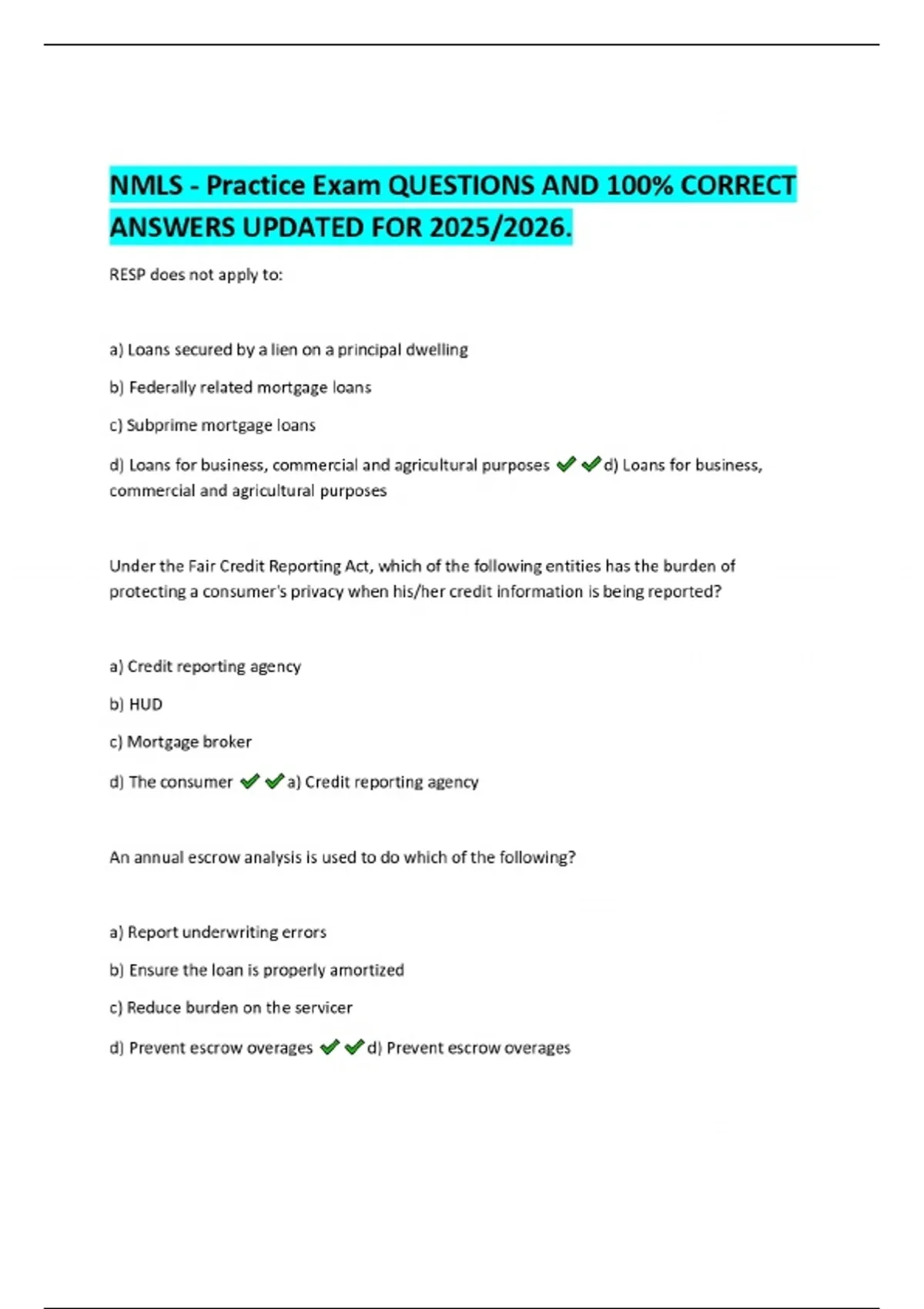 NMLS - Practice Exam QUESTIONS AND 100% CORRECT ANSWERS UPDATED FOR 2025/2026.

RESP does not apply to:

a) Loans secured by a lien on a principal dwelling

b) Federally related mortgage loans

c) Subprime mortgage loans

d) Loans for business, commercial and agricultural purposes ✔✔d) Loans for business, commercial and agricultural purposes

Under the Fair Credit Reporting Act, which of the following entities has the burden of protecting a consumer's privacy when his/her credit information is being reported?

a) Credit reporting agency

b) HUD

c) Mortgage broker

d) The consumer ✔✔a) Credit reporting agency

An annual escrow analysis is used to do which of the following?

a) Report underwriting errors

b) Ensure the loan is properly amortized

c) Reduce burden on the servicer

d) Prevent escrow overages ✔✔d) Prevent escrow overages